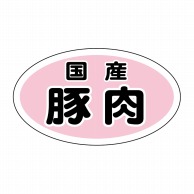 国産
豚肉